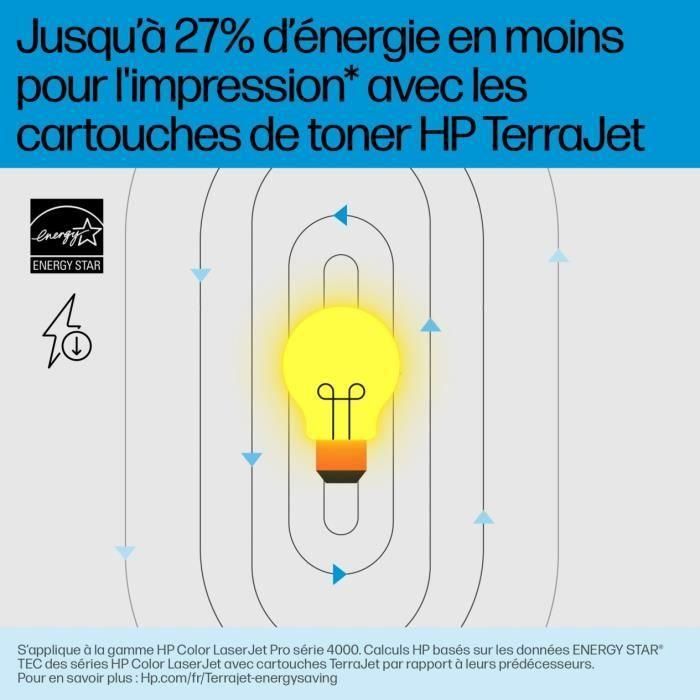 Jusqu'à 27% d'énergie en moins pour l'impression* avec les cartouches de toner HP TerraJet

energy

ENERGY STAR

S'applique à la gamme HP Color LaserJet Pro série 4000. Calculs HP basés sur les données ENERGY STAR® TEC des séries HP Color LaserJet avec cartouches TerraJet par rapport à leurs prédécesseurs.
Pour en savoir plus : Hp.com/fr/Terrajet-energysaving